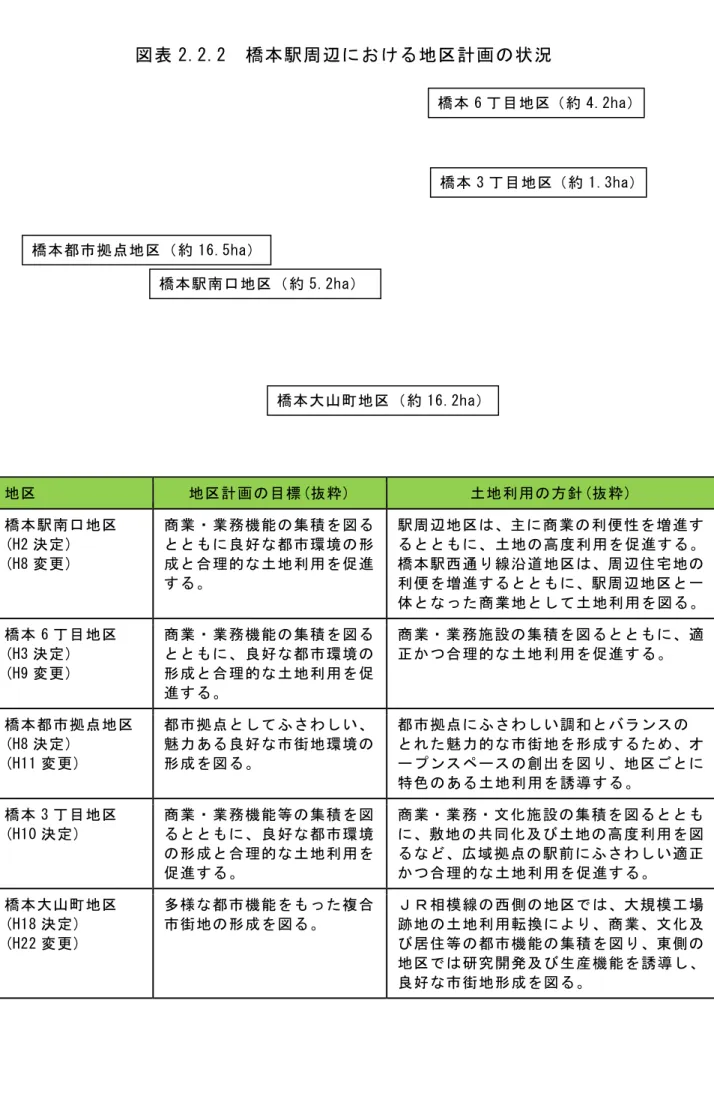 図表2.2.2　橋本駅周辺における地区計画の状況

橋本6丁目地区（約4.2ha）

橋本3丁目地区（約1.3ha）

橋本都市拠点地区（約16.5ha）

橋本駅南口地区（約5.2ha）

橋本大山町地区（約16.2ha）

| 地区 | 地区計画の目標(抜粋) | 土地利用の方針(抜粋) |
|---|---|---|
| 橋本駅南口地区 (H2決定) (H8変更) | 商業・業務機能の集積を図るとともに良好な都市環境の形成と合理的な土地利用を促進する。 | 駅周辺地区は、主に商業の利便性を増進するとともに、土地の高度利用を促進する。橋本駅西通り線沿道地区は、周辺住宅地の利便を増進するとともに、駅周辺地区と一体となった商業地として土地利用を図る。 |
| 橋本6丁目地区 (H3決定) (H9変更) | 商業・業務機能の集積を図るとともに、良好な都市環境の形成と合理的な土地利用を促進する。 | 商業・業務施設の集積を図るとともに、適正かつ合理的な土地利用を促進する。 |
| 橋本都市拠点地区 (H8決定) (H11変更) | 都市拠点としてふさわしい、魅力ある良好な市街地環境の形成を図る。 | 都市拠点にふさわしい調和とバランスのとれた魅力的な市街地を形成するため、オープンスペースの創出を図り、地区ごとに特色のある土地利用を誘導する。 |
| 橋本3丁目地区 (H10決定) | 商業・業務機能等の集積を図るとともに、良好な都市環境の形成と合理的な土地利用を促進する。 | 商業・業務・文化施設の集積を図るとともに、敷地の共同化及び土地の高度利用を図るなど、広域拠点の駅前にふさわしい適正かつ合理的な土地利用を促進する。 |
| 橋本大山町地区 (H18決定) (H22変更) | 多様な都市機能をもった複合市街地の形成を図る。 | ＪＲ相模線の西側の地区では、大規模工場跡地の土地利用転換により、商業、文化及び居住等の都市機能の集積を図り、東側の地区では研究開発及び生産機能を誘導し、良好な市街地形成を図る。 |